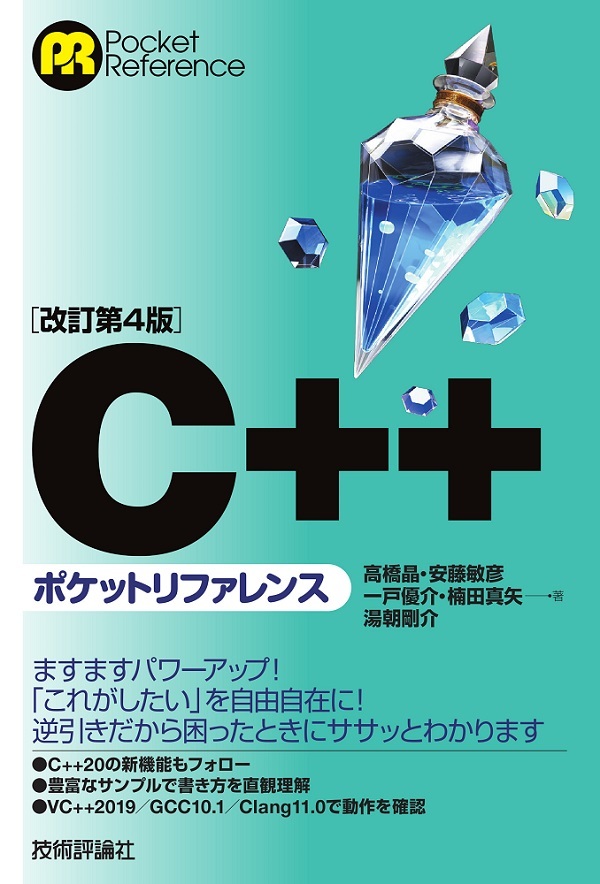 PR Pocket Reference

[改訂第4版]

C++

ポケットリファレンス

高橋晶・安藤敏彦
一戸優介・楠田真矢 著
湯朝剛介

ますますパワーアップ!
「これがしたい」を自由自在に!
逆引きだから困ったときにササッとわかります

●C++20の新機能もフォロー
●豊富なサンプルで書き方を直観理解
●VC++2019/GCC10.1/Clang11.0で動作を確認

技術評論社